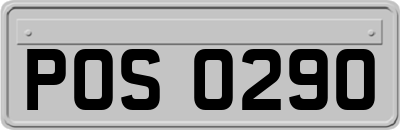 POS 0290